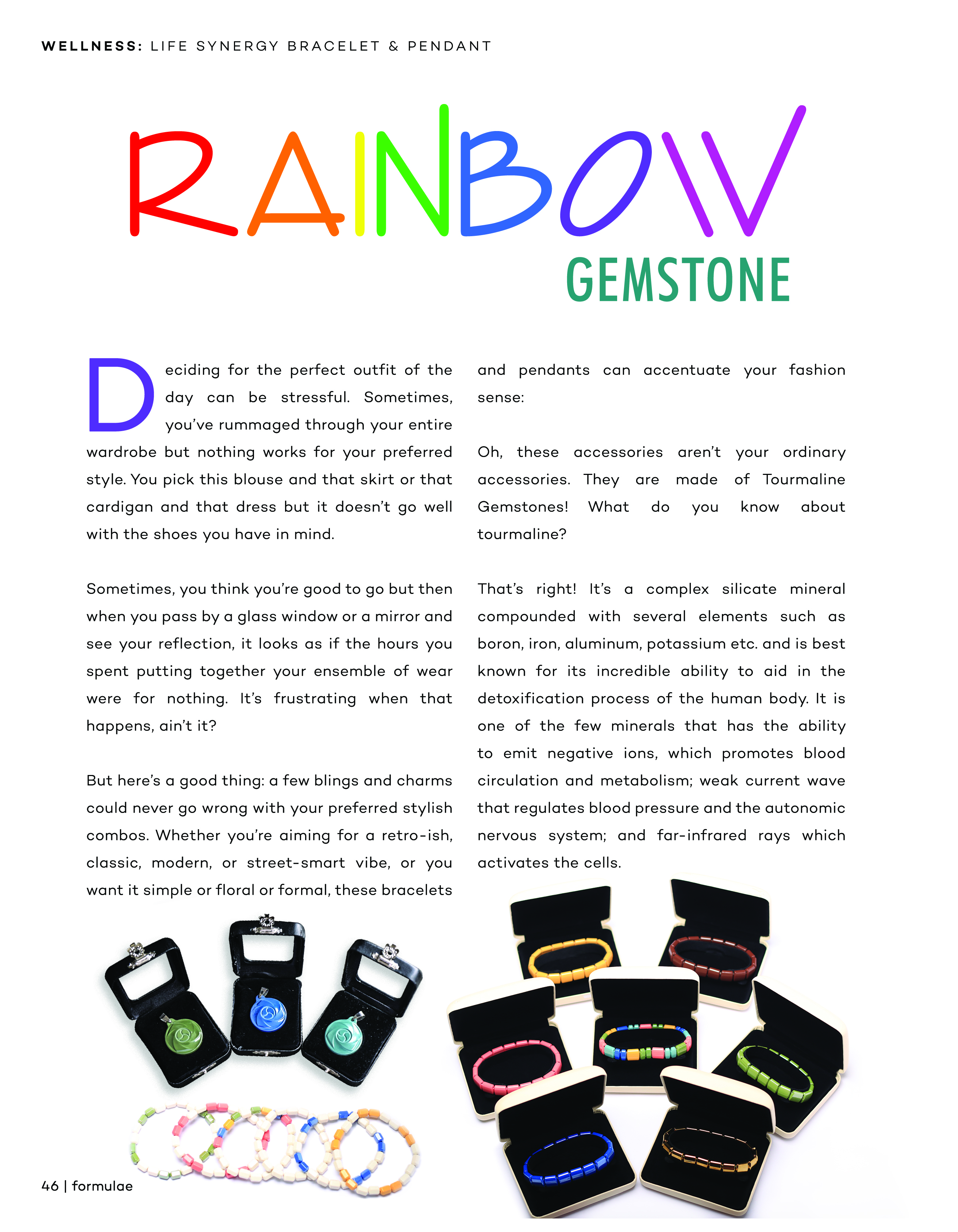 WELLNESS: LIFE SYNERGY BRACELET & PENDANT

RAINBOW GEMSTONE

Deciding for the perfect outfit of the day can be stressful. Sometimes, you've rummaged through your entire wardrobe but nothing works for your preferred style. You pick this blouse and that skirt or that cardigan and that dress but it doesn't go well with the shoes you have in mind.

Sometimes, you think you're good to go but then when you pass by a glass window or a mirror and see your reflection, it looks as if the hours you spent putting together your ensemble of wear were for nothing. It's frustrating when that happens, ain't it?

But here's a good thing: a few blings and charms could never go wrong with your preferred stylish combos. Whether you're aiming for a retro-ish, classic, modern, or street-smart vibe, or you want it simple or floral or formal, these bracelets and pendants can accentuate your fashion sense:

Oh, these accessories aren't your ordinary accessories. They are made of Tourmaline Gemstones! What do you know about tourmaline?

That's right! It's a complex silicate mineral compounded with several elements such as boron, iron, aluminum, potassium etc. and is best known for its incredible ability to aid in the detoxification process of the human body. It is one of the few minerals that has the ability to emit negative ions, which promotes blood circulation and metabolism; weak current wave that regulates blood pressure and the autonomic nervous system; and far-infrared rays which activates the cells.

46 | formulae